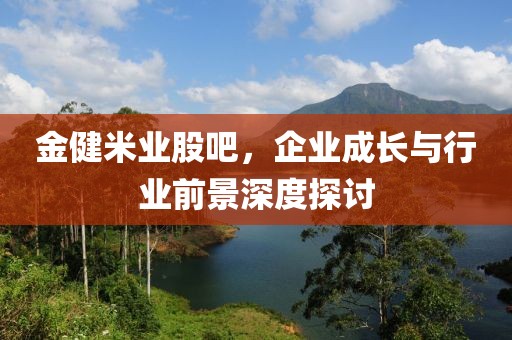 金健米业股吧，企业成长与行业前景深度探讨